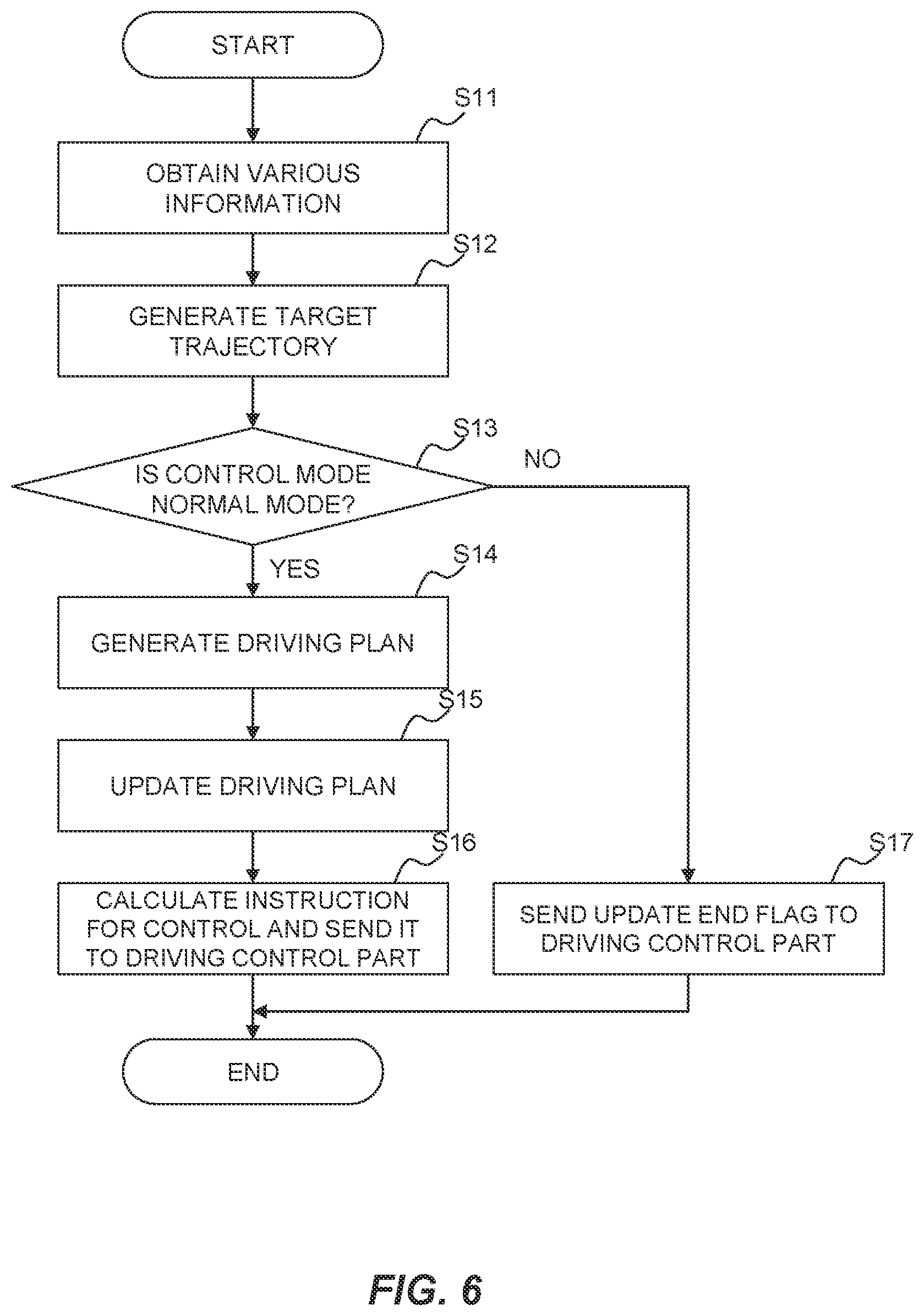 START

S11

OBTAIN VARIOUS INFORMATION

S12

GENERATE TARGET TRAJECTORY

S13

IS CONTROL MODE NORMAL MODE?

NO

YES

S14

GENERATE DRIVING PLAN

S15

UPDATE DRIVING PLAN

S16

CALCULATE INSTRUCTION FOR CONTROL AND SEND IT TO DRIVING CONTROL PART

S17

SEND UPDATE END FLAG TO DRIVING CONTROL PART

END

FIG. 6